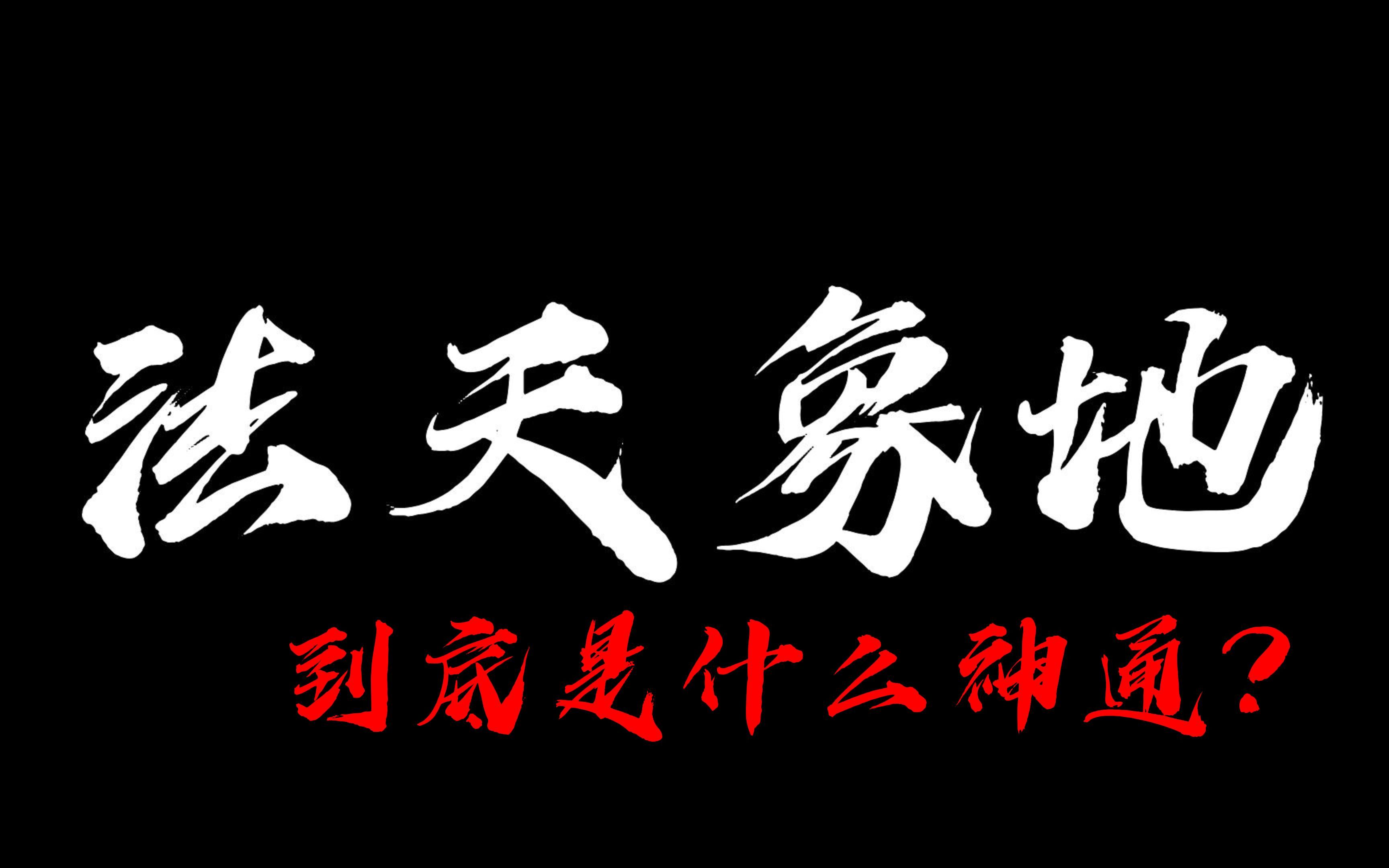 法天象地
到底是什么神通？